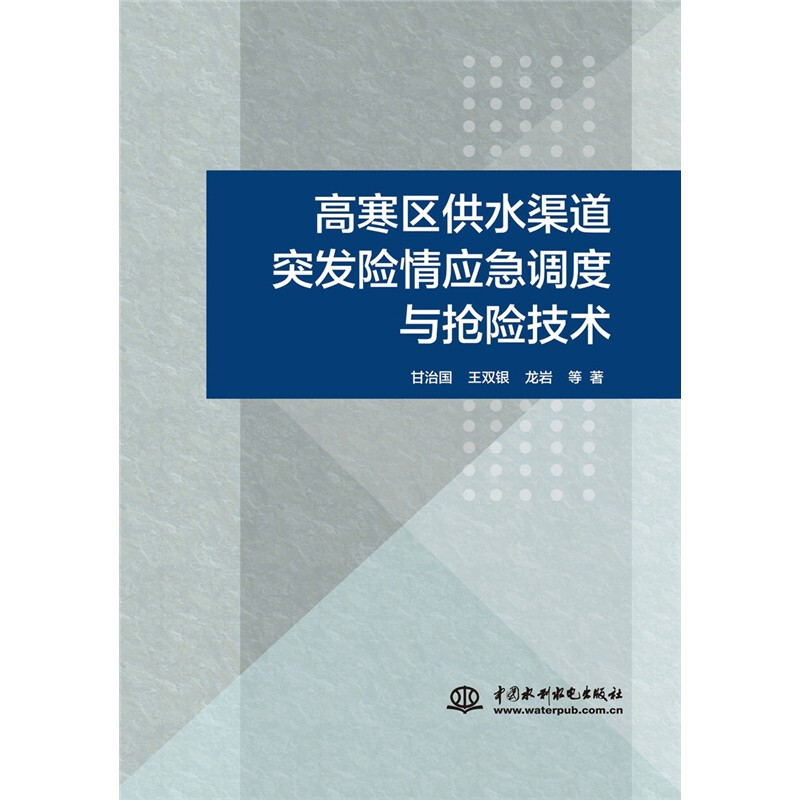 高寒区供水渠道
突发险情应急调度
与抢险技术

甘治国　王双银　龙岩　等 著

中国水利水电出版社
www.waterpub.com.cn